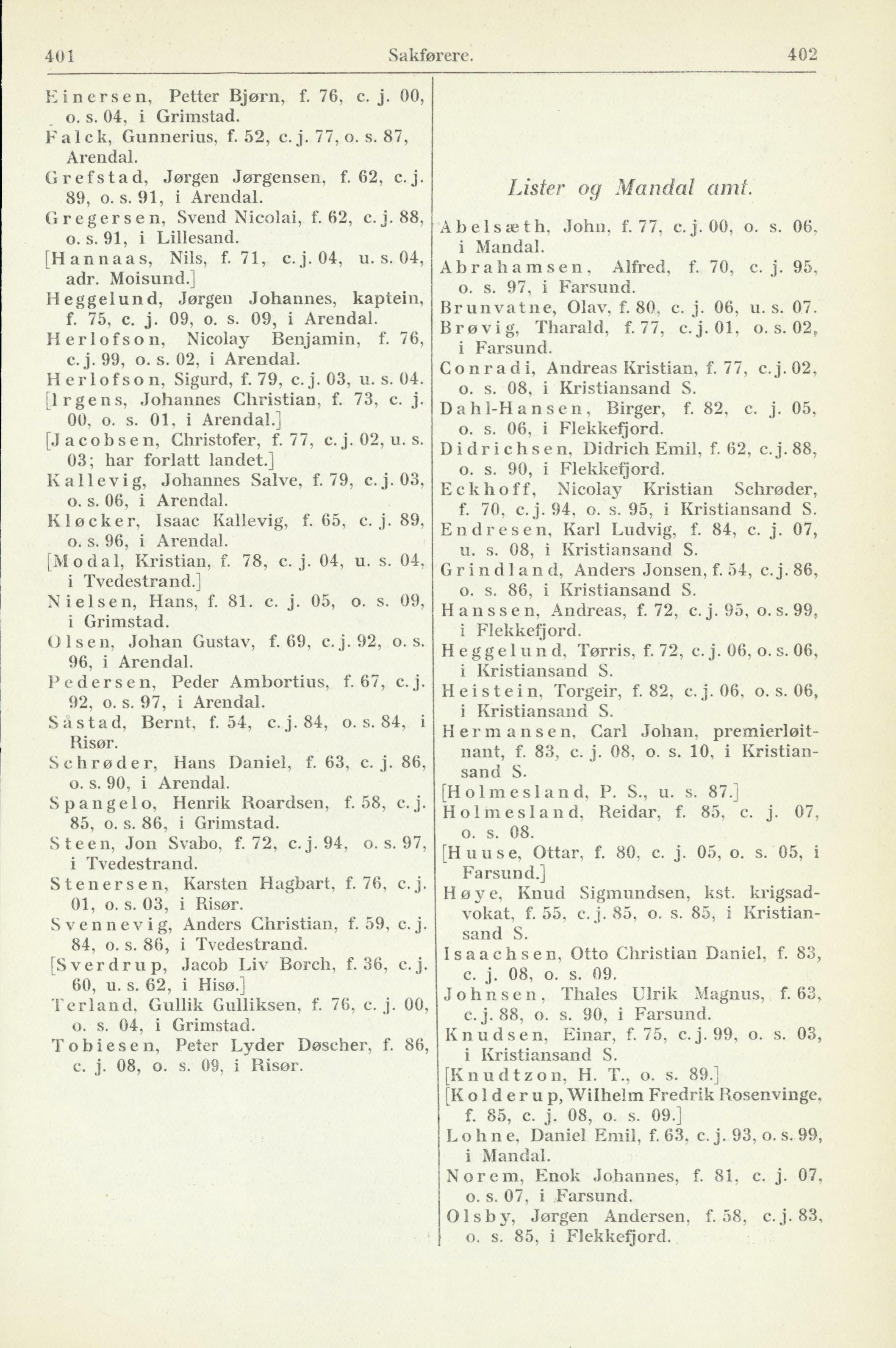 401 Sakførere. 402

Einersen, Petter Bjørn, f. 76, c. j. 00, o. s. 04, i Grimstad.
Falck, Gunnerius, f. 52, c. j. 77, o. s. 87, Arendal.
Grefstad, Jørgen Jørgensen, f. 62, c. j. 89, o. s. 91, i Arendal.
Gregersen, Svend Nicolai, f. 62, c. j. 88, o. s. 91, i Lillesand.
[Hannaas, Nils, f. 71, c. j. 04, u. s. 04, adr. Moisund.]
Heggelund, Jørgen Johannes, kaptein, f. 75, c. j. 09, o. s. 09, i Arendal.
Herlofson, Nicolay Benjamin, f. 76, c. j. 99, o. s. 02, i Arendal.
Herlofson, Sigurd, f. 79, c. j. 03, u. s. 04.
[Irgens, Johannes Christian, f. 73, c. j. 00, o. s. 01, i Arendal.]
[Jacobsen, Christofer, f. 77, c. j. 02, u. s. 03; har forlatt landet.]
Kallevig, Johannes Salve, f. 79, c. j. 03, o. s. 06, i Arendal.
Kløcker, Isaac Kallevig, f. 65, c. j. 89, o. s. 96, i Arendal.
[Modal, Kristian, f. 78, c. j. 04, u. s. 04, i Tvedestrand.]
Nielsen, Hans, f. 81. c. j. 05, o. s. 09, i Grimstad.
Olsen, Johan Gustav, f. 69, c. j. 92, o. s. 96, i Arendal.
Pedersen, Peder Ambortius, f. 67, c. j. 92, o. s. 97, i Arendal.
Såstad, Bernt, f. 54, c. j. 84, o. s. 84, i Risør.
Schrøder, Hans Daniel, f. 63, c. j. 86, o. s. 90, i Arendal.
Spangelo, Henrik Roardsen, f. 58, c. j. 85, o. s. 86, i Grimstad.
Steen, Jon Svabo, f. 72, c. j. 94, o. s. 97, i Tvedestrand.
Stenersen, Karsten Hagbart, f. 76, c. j. 01, o. s. 03, i Risør.
Svennevig, Anders Christian, f. 59, c. j. 84, o. s. 86, i Tvedestrand.
[Sverdrup, Jacob Liv Borch, f. 36, c. j. 60, u. s. 62, i Hisø.]
Terland, Gullik Gulliksen, f. 76, c. j. 00, o. s. 04, i Grimstad.
Tobiesen, Peter Lyder Døscher, f. 86, c. j. 08, o. s. 09, i Risør.

Lister og Mandal amt.

Abelsæth, John, f. 77, c. j. 00, o. s. 06, i Mandal.
Abrahamsen, Alfred, f. 70, c. j. 95, o. s. 97, i Farsund.
Brunvatne, Olav, f. 80, c. j. 06, u. s. 07.
Brøvig, Tharald, f. 77, c. j. 01, o. s. 02, i Farsund.
Conradi, Andreas Kristian, f. 77, c. j. 02, o. s. 08, i Kristiansand S.
Dahl-Hansen, Birger, f. 82, c. j. 05, o. s. 06, i Flekkefjord.
Didrichsen, Didrich Emil, f. 62, c. j. 88, o. s. 90, i Flekkefjord.
Eckhoff, Nicolay Kristian Schrøder, f. 70, c. j. 94, o. s. 95, i Kristiansand S.
Endresen, Karl Ludvig, f. 84, c. j. 07, u. s. 08, i Kristiansand S.
Grindland, Anders Jonsen, f. 54, c. j. 86, o. s. 86, i Kristiansand S.
Hanssen, Andreas, f. 72, c. j. 95, o. s. 99, i Flekkefjord.
Heggelund, Tørris, f. 72, c. j. 06, o. s. 06, i Kristiansand S.
Heistein, Torgeir, f. 82, c. j. 06, o. s. 06, i Kristiansand S.
Hermansen, Carl Johan, premierløitnant, f. 83, c. j. 08, o. s. 10, i Kristiansand S.
[Holmesland, P. S., u. s. 87.]
Holmesland, Reidar, f. 85, c. j. 07, o. s. 08.
[Huuse, Ottar, f. 80, c. j. 05, o. s. 05, i Farsund.]
Høye, Knud Sigmundsen, kst. krigsadvokat, f. 55, c. j. 85, o. s. 85, i Kristiansand S.
Isaachsen, Otto Christian Daniel, f. 83, c. j. 08, o. s. 09.
Johnsen, Thales Ulrik Magnus, f. 63, c. j. 88, o. s. 90, i Farsund.
Knudsen, Einar, f. 75, c. j. 99, o. s. 03, i Kristiansand S.
[Knudtzon, H. T., o. s. 89.]
[Kolderup, Wilhelm Fredrik Rosenvinge, f. 85, c. j. 08, o. s. 09.]
Lohne, Daniel Emil, f. 63, c. j. 93, o. s. 99, i Mandal.
Norem, Enok Johannes, f. 81, c. j. 07, o. s. 07, i Farsund.
Olsby, Jørgen Andersen, f. 58, c. j. 83, o. s. 85, i Flekkefjord.